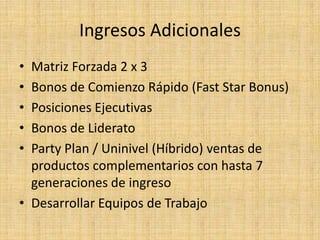 Ingresos Adicionales

• Matriz Forzada 2 x 3
• Bonos de Comienzo Rápido (Fast Star Bonus)
• Posiciones Ejecutivas
• Bonos de Liderato
• Party Plan / Uninivel (Híbrido) ventas de productos complementarios con hasta 7 generaciones de ingreso
• Desarrollar Equipos de Trabajo